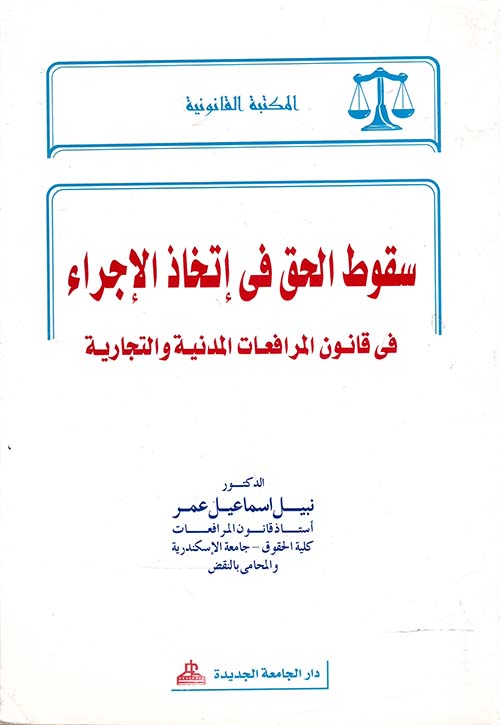 المكتبة القانونية

سقوط الحق فى إتخاذ الإجراء

فى قانون المرافعات المدنية والتجارية

الدكتور
نبيل اسماعيل عمر
أستاذ قانون المرافعات
كلية الحقوق - جامعة الإسكندرية
والمحامى بالنقض

دار الجامعة الجديدة